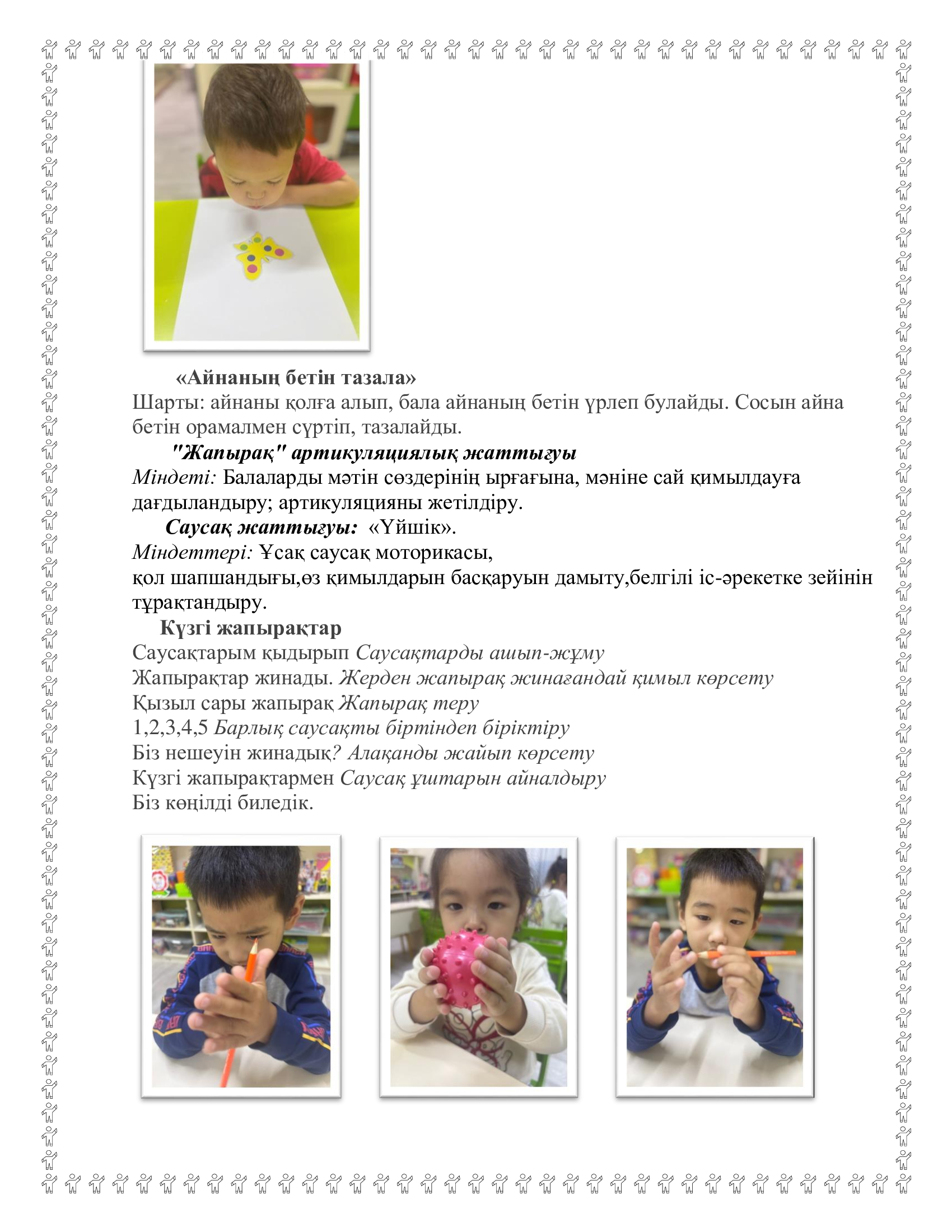 «Айнаның бетін тазала»

Шарты: айнаны қолға алып, бала айнаның бетін үрлеп булайды. Сосын айна бетін орамалмен сүртіп, тазалайды.

"Жапырақ" артикуляциялық жаттығуы

Міндеті: Балаларды мәтін сөздерінің ырғағына, мәніне сай қимылдауға дағдыландыру; артикуляцияны жетілдіру.

Саусақ жаттығуы: «Үйшік».

Міндеттері: Ұсақ саусақ моторикасы, қол шапшандығы,өз қимылдарын басқаруын дамыту,белгілі іс-әрекетке зейінін тұрақтандыру.

Күзгі жапырақтар

Саусақтарым қыдырып Саусақтарды ашып-жұму
Жапырақтар жинады. Жерден жапырақ жинағандай қимыл көрсету
Қызыл сары жапырақ Жапырақ теру
1,2,3,4,5 Барлық саусақты біртіндеп біріктіру
Біз нешеуін жинадық? Алақанды жайып көрсету
Күзгі жапырақтармен Саусақ ұштарын айналдыру
Біз көңілді биледік.